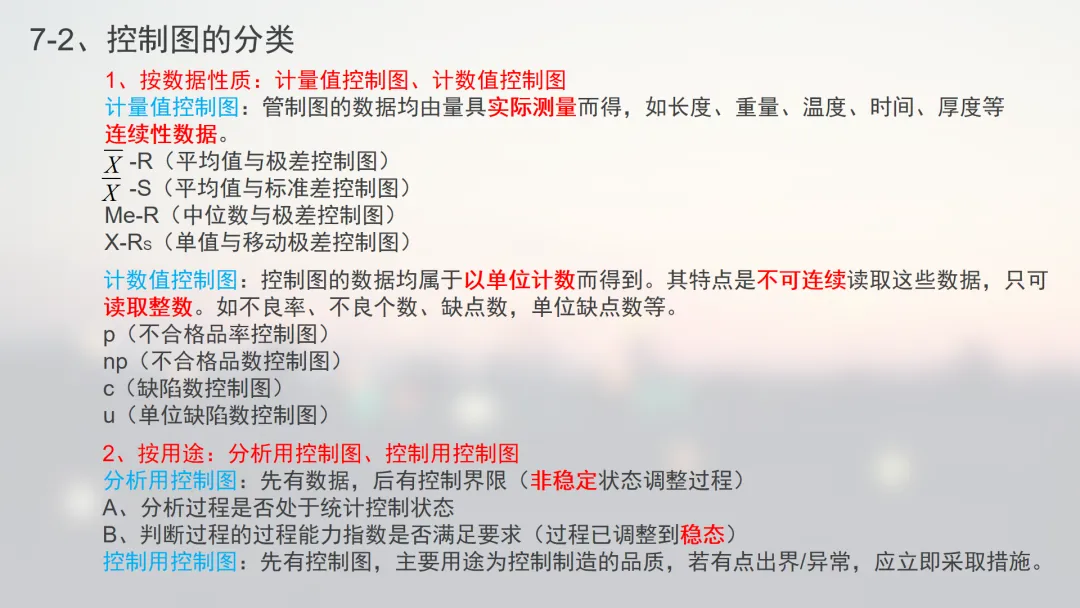 7-2、控制图的分类

1、按数据性质：计量值控制图、计数值控制图
计量值控制图：管制图的数据均由量具实际测量而得，如长度、重量、温度、时间、厚度等连续性数据。
$\overline{X}$ -R（平均值与极差控制图）
$\overline{X}$ -S（平均值与标准差控制图）
Me-R（中位数与极差控制图）
X-Rs（单值与移动极差控制图）

计数值控制图：控制图的数据均属于以单位计数而得到。其特点是不可连续读取这些数据，只可读取整数。如不良率、不良个数、缺点数，单位缺点数等。
p（不合格品率控制图）
np（不合格品数控制图）
c（缺陷数控制图）
u（单位缺陷数控制图）

2、按用途：分析用控制图、控制用控制图
分析用控制图：先有数据，后有控制界限（非稳定状态调整过程）
A、分析过程是否处于统计控制状态
B、判断过程的过程能力指数是否满足要求（过程已调整到稳态）
控制用控制图：先有控制图，主要用途为控制制造的品质，若有点出界/异常，应立即采取措施。